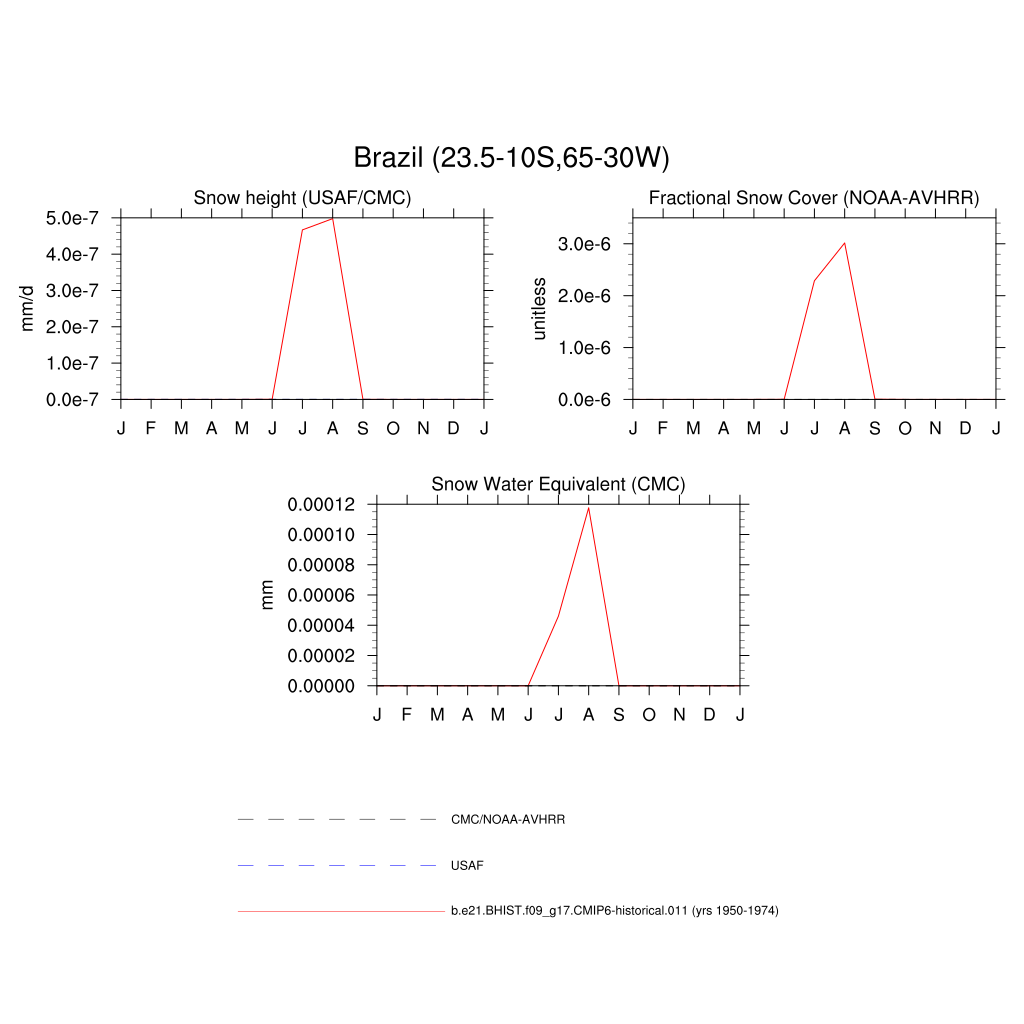 Brazil (23.5-10S,65-30W)

Snow height (USAF/CMC)

mm/d

5.0e-7
4.0e-7
3.0e-7
2.0e-7
1.0e-7
0.0e-7

J F M A M J J A S O N D J

Fractional Snow Cover (NOAA-AVHRR)

unitless

3.0e-6
2.0e-6
1.0e-6
0.0e-6

J F M A M J J A S O N D J

Snow Water Equivalent (CMC)

mm

0.00012
0.00010
0.00008
0.00006
0.00004
0.00002
0.00000

J F M A M J J A S O N D J

CMC/NOAA-AVHRR

USAF

b.e21.BHIST.f09_g17.CMIP6-historical.011 (yrs 1950-1974)